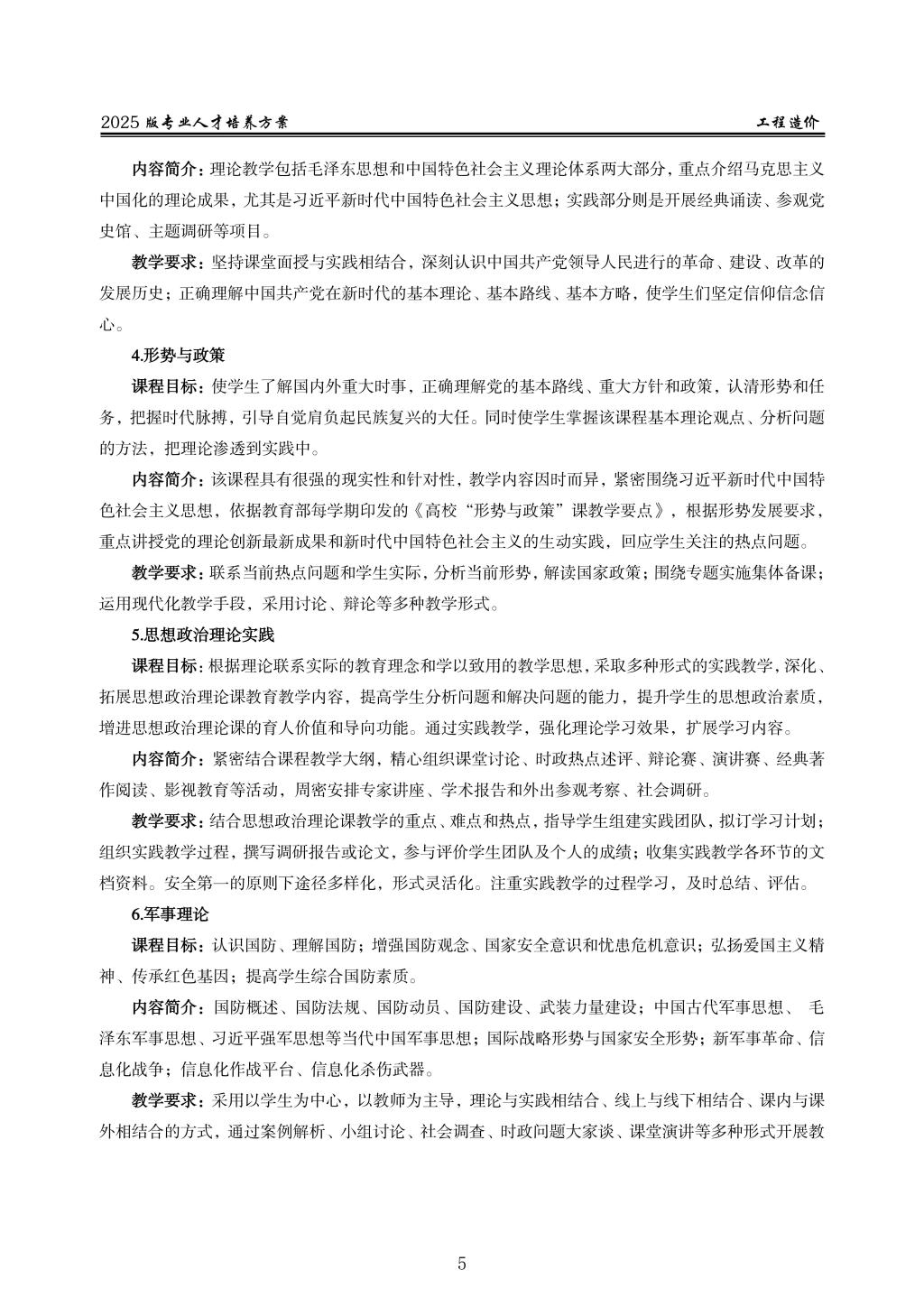 2025 版专业人才培养方案 工程造价

内容简介：理论教学包括毛泽东思想和中国特色社会主义理论体系两大部分，重点介绍马克思主义中国化的理论成果，尤其是习近平新时代中国特色社会主义思想；实践部分则是开展经典诵读、参观党史馆、主题调研等项目。

教学要求：坚持课堂面授与实践相结合，深刻认识中国共产党领导人民进行的革命、建设、改革的发展历史；正确理解中国共产党在新时代的基本理论、基本路线、基本方略，使学生们坚定信仰信念信心。

4.形势与政策

课程目标：使学生了解国内外重大时事，正确理解党的基本路线、重大方针和政策，认清形势和任务，把握时代脉搏，引导自觉肩负起民族复兴的大任。同时使学生掌握该课程基本理论观点、分析问题的方法，把理论渗透到实践中。

内容简介：该课程具有很强的现实性和针对性，教学内容因时而异，紧密围绕习近平新时代中国特色社会主义思想，依据教育部每学期印发的《高校“形势与政策”课教学要点》，根据形势发展要求，重点讲授党的理论创新最新成果和新时代中国特色社会主义的生动实践，回应学生关注的热点问题。

教学要求：联系当前热点问题和学生实际，分析当前形势，解读国家政策；围绕专题实施集体备课；运用现代化教学手段，采用讨论、辩论等多种教学形式。

5.思想政治理论实践

课程目标：根据理论联系实际的教育理念和学以致用的教学思想，采取多种形式的实践教学，深化、拓展思想政治理论课教育教学内容，提高学生分析问题和解决问题的能力，提升学生的思想政治素质，增进思想政治理论课的育人价值和导向功能。通过实践教学，强化理论学习效果，扩展学习内容。

内容简介：紧密结合课程教学大纲，精心组织课堂讨论、时政热点述评、辩论赛、演讲赛、经典著作阅读、影视教育等活动，周密安排专家讲座、学术报告和外出参观考察、社会调研。

教学要求：结合思想政治理论课教学的重点、难点和热点，指导学生组建实践团队，拟订学习计划；组织实践教学过程，撰写调研报告或论文，参与评价学生团队及个人的成绩；收集实践教学各环节的文档资料。安全第一的原则下途径多样化，形式灵活化。注重实践教学的过程学习，及时总结、评估。

6.军事理论

课程目标：认识国防、理解国防；增强国防观念、国家安全意识和忧患危机意识；弘扬爱国主义精神、传承红色基因；提高学生综合国防素质。

内容简介：国防概述、国防法规、国防动员、国防建设、武装力量建设；中国古代军事思想、 毛泽东军事思想、习近平强军思想等当代中国军事思想；国际战略形势与国家安全形势；新军事革命、信息化战争；信息化作战平台、信息化杀伤武器。

教学要求：采用以学生为中心，以教师为主导，理论与实践相结合、线上与线下相结合、课内与课外相结合的方式，通过案例解析、小组讨论、社会调查、时政问题大家谈、课堂演讲等多种形式开展教

5